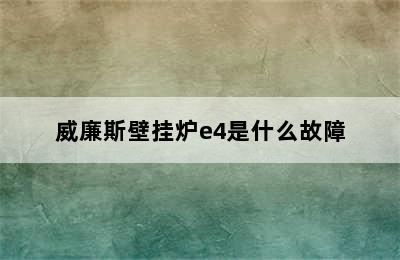 威廉斯壁挂炉e4是什么故障